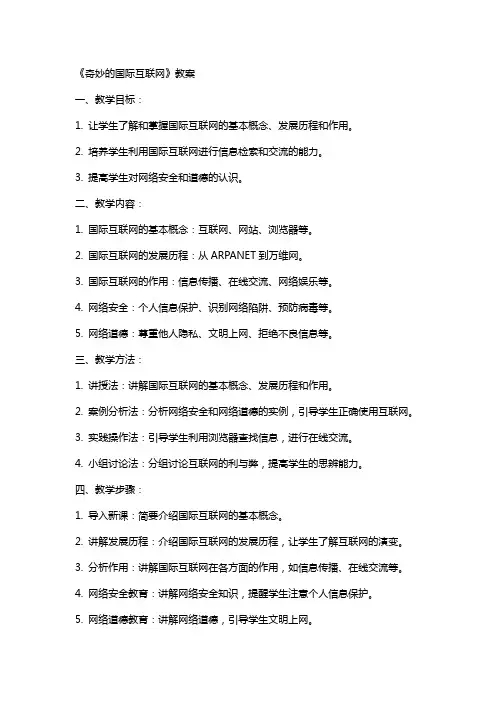 《奇妙的国际互联网》教案

一、教学目标：

1. 让学生了解和掌握国际互联网的基本概念、发展历程和作用。

2. 培养学生利用国际互联网进行信息检索和交流的能力。

3. 提高学生对网络安全和道德的认识。

二、教学内容：

1. 国际互联网的基本概念：互联网、网站、浏览器等。

2. 国际互联网的发展历程：从 ARPANET 到万维网。

3. 国际互联网的作用：信息传播、在线交流、网络娱乐等。

4. 网络安全：个人信息保护、识别网络陷阱、预防病毒等。

5. 网络道德：尊重他人隐私、文明上网、拒绝不良信息等。

三、教学方法：

1. 讲授法：讲解国际互联网的基本概念、发展历程和作用。

2. 案例分析法：分析网络安全和网络道德的实例，引导学生正确使用互联网。

3. 实践操作法：引导学生利用浏览器查找信息，进行在线交流。

4. 小组讨论法：分组讨论互联网的利与弊，提高学生的思辨能力。

四、教学步骤：

1. 导入新课：简要介绍国际互联网的基本概念。

2. 讲解发展历程：介绍国际互联网的发展历程，让学生了解互联网的演变。

3. 分析作用：讲解国际互联网在各方面的作用，如信息传播、在线交流等。

4. 网络安全教育：讲解网络安全知识，提醒学生注意个人信息保护。

5. 网络道德教育：讲解网络道德，引导学生文明上网。